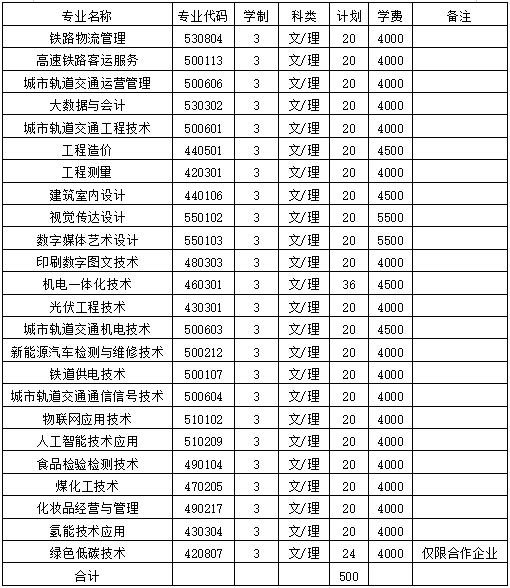 | 专业名称 | 专业代码 | 学制 | 科类 | 计划 | 学费 | 备注 |
|---|---|---|---|---|---|---|
| 铁路物流管理 | 530804 | 3 | 文/理 | 20 | 4000 | |
| 高速铁路客运服务 | 500113 | 3 | 文/理 | 20 | 4000 | |
| 城市轨道交通运营管理 | 500606 | 3 | 文/理 | 20 | 4000 | |
| 大数据与会计 | 530302 | 3 | 文/理 | 20 | 4000 | |
| 城市轨道交通工程技术 | 500601 | 3 | 文/理 | 20 | 4000 | |
| 工程造价 | 440501 | 3 | 文/理 | 20 | 4500 | |
| 工程测量 | 420301 | 3 | 文/理 | 20 | 4000 | |
| 建筑室内设计 | 440106 | 3 | 文/理 | 20 | 4500 | |
| 视觉传达设计 | 550102 | 3 | 文/理 | 20 | 5500 | |
| 数字媒体艺术设计 | 550103 | 3 | 文/理 | 20 | 5500 | |
| 印刷数字图文技术 | 480303 | 3 | 文/理 | 20 | 4000 | |
| 机电一体化技术 | 460301 | 3 | 文/理 | 36 | 4500 | |
| 光伏工程技术 | 430301 | 3 | 文/理 | 20 | 4000 | |
| 城市轨道交通机电技术 | 500603 | 3 | 文/理 | 20 | 4500 | |
| 新能源汽车检测与维修技术 | 500212 | 3 | 文/理 | 20 | 4000 | |
| 铁道供电技术 | 500107 | 3 | 文/理 | 20 | 4000 | |
| 城市轨道交通通信信号技术 | 500604 | 3 | 文/理 | 20 | 4000 | |
| 物联网应用技术 | 510102 | 3 | 文/理 | 20 | 4000 | |
| 人工智能技术应用 | 510209 | 3 | 文/理 | 20 | 4000 | |
| 食品检验检测技术 | 490104 | 3 | 文/理 | 20 | 4000 | |
| 煤化工技术 | 470205 | 3 | 文/理 | 20 | 4000 | |
| 化妆品经营与管理 | 490217 | 3 | 文/理 | 20 | 4000 | |
| 氢能技术应用 | 430304 | 3 | 文/理 | 20 | 4000 | |
| 绿色低碳技术 | 420807 | 3 | 文/理 | 24 | 4000 | 仅限合作企业 |
| 合计 | | | | 500 | | |